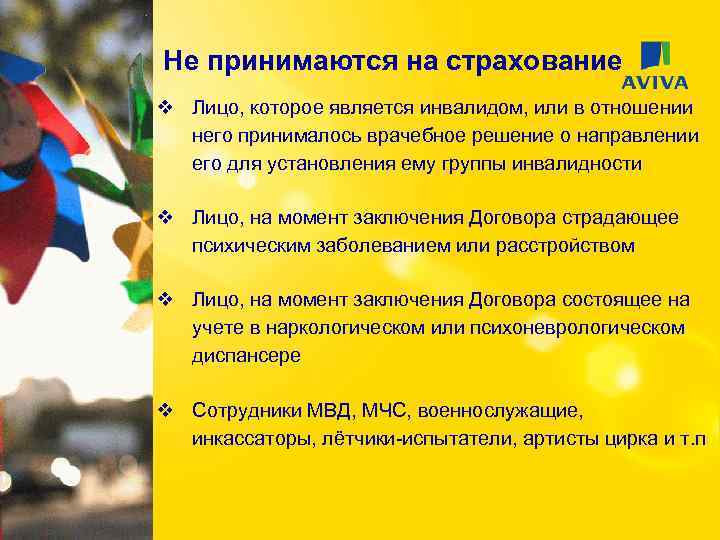 Не принимаются на страхование

AVIVA

❖ Лицо, которое является инвалидом, или в отношении него принималось врачебное решение о направлении его для установления ему группы инвалидности

❖ Лицо, на момент заключения Договора страдающее психическим заболеванием или расстройством

❖ Лицо, на момент заключения Договора состоящее на учете в наркологическом или психоневрологическом диспансере

❖ Сотрудники МВД, МЧС, военнослужащие, инкассаторы, лётчики-испытатели, артисты цирка и т.п